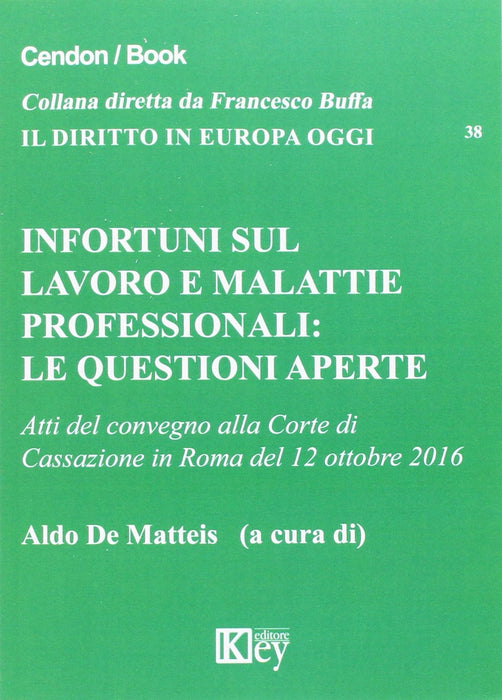 Cendon / Book

Collana diretta da Francesco Buffa

IL DIRITTO IN EUROPA OGGI

38

INFORTUNI SUL LAVORO E MALATTIE PROFESSIONALI: LE QUESTIONI APERTE

Atti del convegno alla Corte di Cassazione in Roma del 12 ottobre 2016

Aldo De Matteis (a cura di)

Key
editore